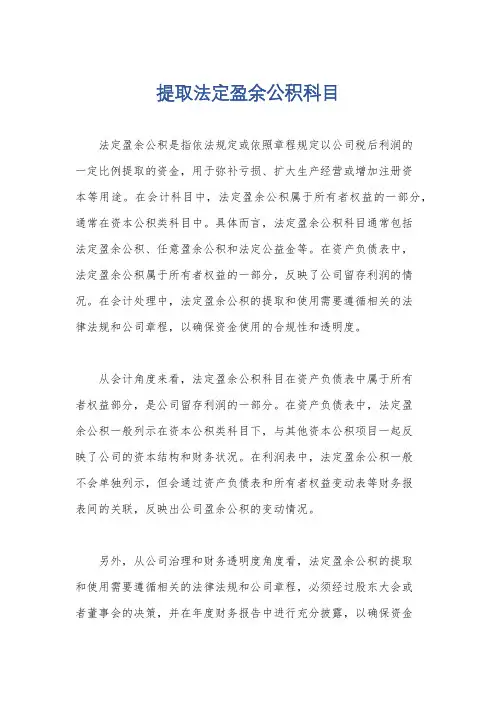 提取法定盈余公积科目

法定盈余公积是指依法规定或依照章程规定以公司税后利润的一定比例提取的资金，用于弥补亏损、扩大生产经营或增加注册资本等用途。在会计科目中，法定盈余公积属于所有者权益的一部分，通常在资本公积类科目中。具体而言，法定盈余公积科目通常包括法定盈余公积、任意盈余公积和法定公益金等。在资产负债表中，法定盈余公积属于所有者权益的一部分，反映了公司留存利润的情况。在会计处理中，法定盈余公积的提取和使用需要遵循相关的法律法规和公司章程，以确保资金使用的合规性和透明度。

从会计角度来看，法定盈余公积科目在资产负债表中属于所有者权益部分，是公司留存利润的一部分。在资产负债表中，法定盈余公积一般列示在资本公积类科目下，与其他资本公积项目一起反映了公司的资本结构和财务状况。在利润表中，法定盈余公积一般不会单独列示，但会通过资产负债表和所有者权益变动表等财务报表间的关联，反映出公司盈余公积的变动情况。

另外，从公司治理和财务透明度角度看，法定盈余公积的提取和使用需要遵循相关的法律法规和公司章程，必须经过股东大会或者董事会的决策，并在年度财务报告中进行充分披露，以确保资金